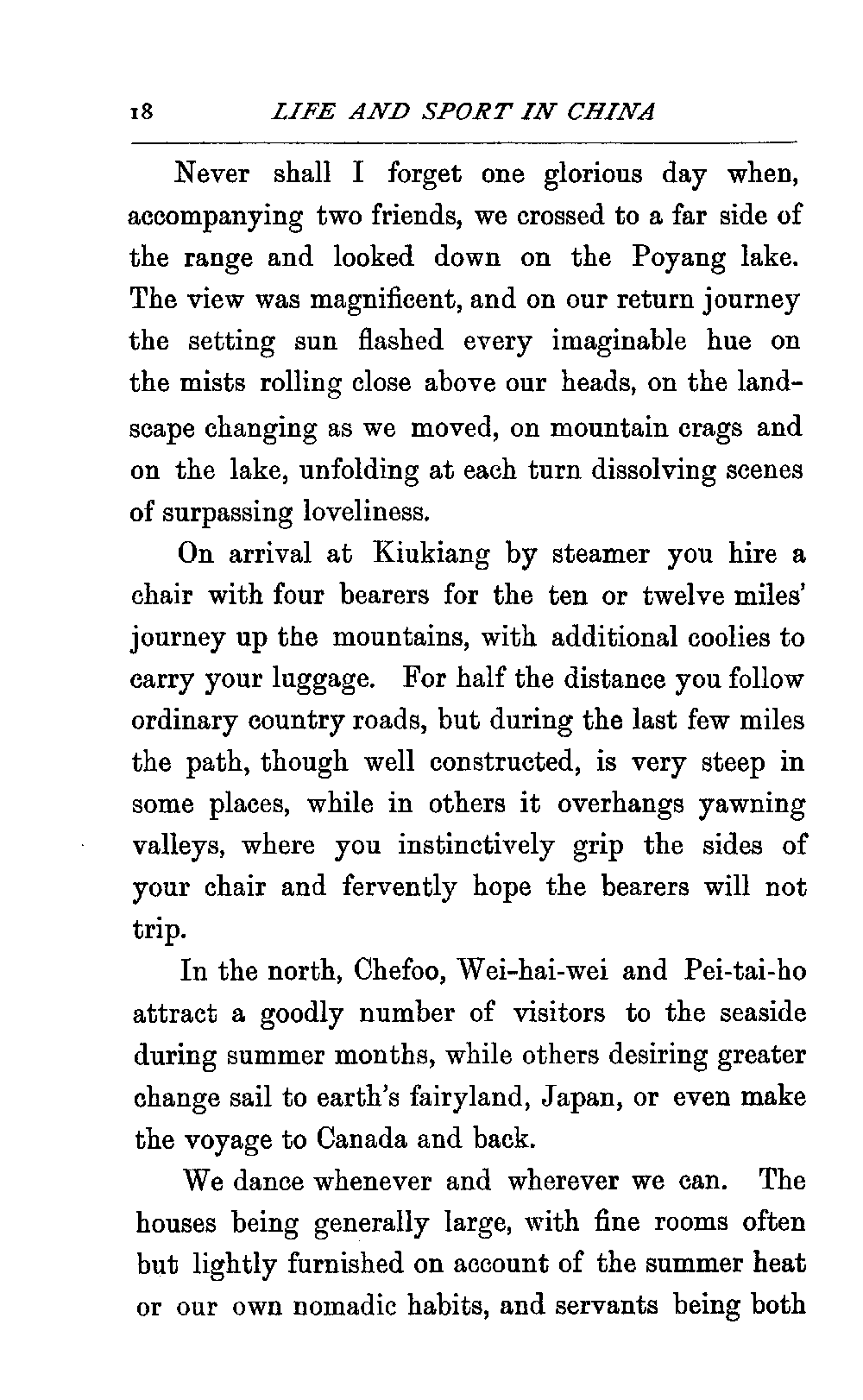 18 LIFE AND SPORT IN CHINA

Never shall I forget one glorious day when, accompanying two friends, we crossed to a far side of the range and looked down on the Poyang lake. The view was magnificent, and on our return journey the setting sun flashed every imaginable hue on the mists rolling close above our heads, on the landscape changing as we moved, on mountain crags and on the lake, unfolding at each turn dissolving scenes of surpassing loveliness.

On arrival at Kiukiang by steamer you hire a chair with four bearers for the ten or twelve miles' journey up the mountains, with additional coolies to carry your luggage. For half the distance you follow ordinary country roads, but during the last few miles the path, though well constructed, is very steep in some places, while in others it overhangs yawning valleys, where you instinctively grip the sides of your chair and fervently hope the bearers will not trip.

In the north, Chefoo, Wei-hai-wei and Pei-tai-ho attract a goodly number of visitors to the seaside during summer months, while others desiring greater change sail to earth's fairyland, Japan, or even make the voyage to Canada and back.

We dance whenever and wherever we can. The houses being generally large, with fine rooms often but lightly furnished on account of the summer heat or our own nomadic habits, and servants being both